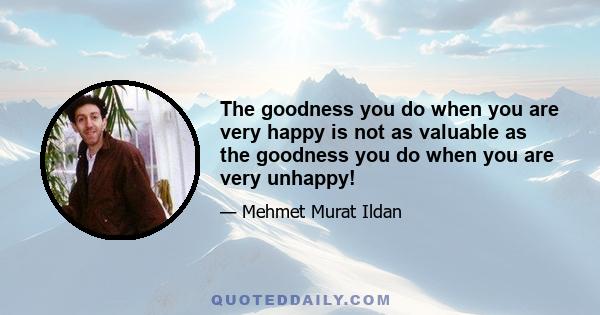 The goodness you do when you are very happy is not as valuable as the goodness you do when you are very unhappy!

— Mehmet Murat Ildan

QUOTEDDAILY.COM